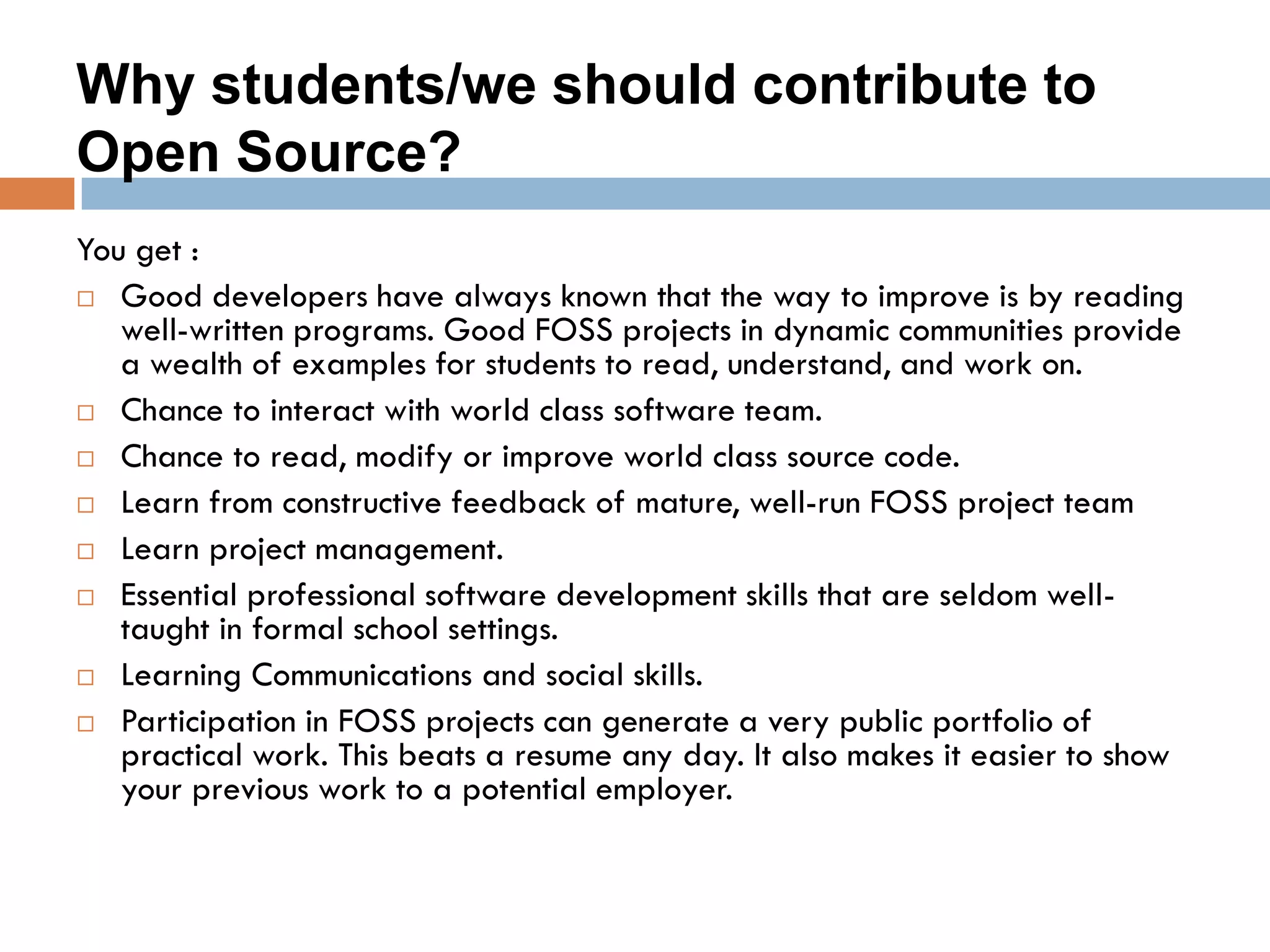 Why students/we should contribute to Open Source?

You get :

□ Good developers have always known that the way to improve is by reading well-written programs. Good FOSS projects in dynamic communities provide a wealth of examples for students to read, understand, and work on.

□ Chance to interact with world class software team.

□ Chance to read, modify or improve world class source code.

□ Learn from constructive feedback of mature, well-run FOSS project team

□ Learn project management.

□ Essential professional software development skills that are seldom well-taught in formal school settings.

□ Learning Communications and social skills.

□ Participation in FOSS projects can generate a very public portfolio of practical work. This beats a resume any day. It also makes it easier to show your previous work to a potential employer.